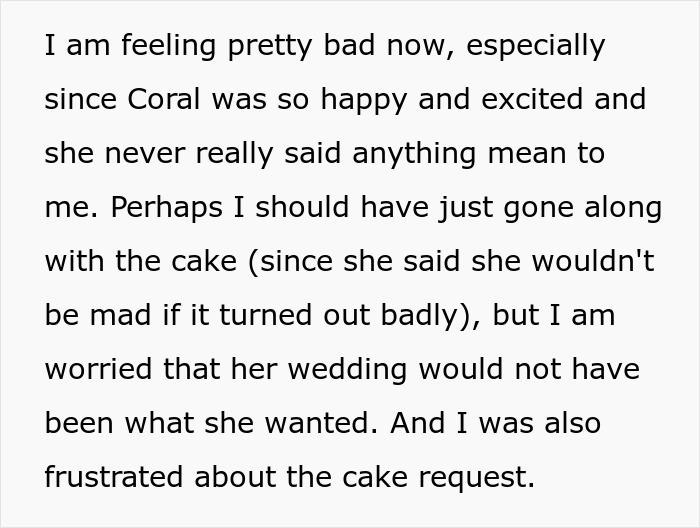 I am feeling pretty bad now, especially since Coral was so happy and excited and she never really said anything mean to me. Perhaps I should have just gone along with the cake (since she said she wouldn't be mad if it turned out badly), but I am worried that her wedding would not have been what she wanted. And I was also frustrated about the cake request.